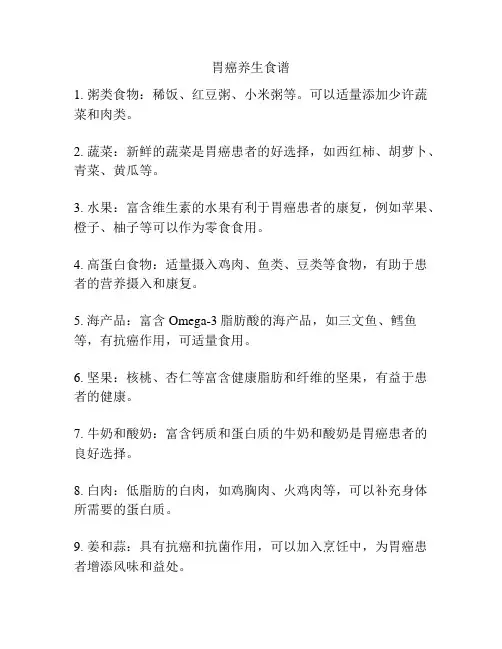 胃癌养生食谱

1. 粥类食物：稀饭、红豆粥、小米粥等。可以适量添加少许蔬菜和肉类。

2. 蔬菜：新鲜的蔬菜是胃癌患者的好选择，如西红柿、胡萝卜、青菜、黄瓜等。

3. 水果：富含维生素的水果有利于胃癌患者的康复，例如苹果、橙子、柚子等可以作为零食食用。

4. 高蛋白食物：适量摄入鸡肉、鱼类、豆类等食物，有助于患者的营养摄入和康复。

5. 海产品：富含 Omega-3 脂肪酸的海产品，如三文鱼、鳕鱼等，有抗癌作用，可适量食用。

6. 坚果：核桃、杏仁等富含健康脂肪和纤维的坚果，有益于患者的健康。

7. 牛奶和酸奶：富含钙质和蛋白质的牛奶和酸奶是胃癌患者的良好选择。

8. 白肉：低脂肪的白肉，如鸡胸肉、火鸡肉等，可以补充身体所需要的蛋白质。

9. 姜和蒜：具有抗癌和抗菌作用，可以加入烹饪中，为胃癌患者增添风味和益处。